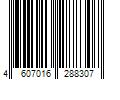 4 607016 288307